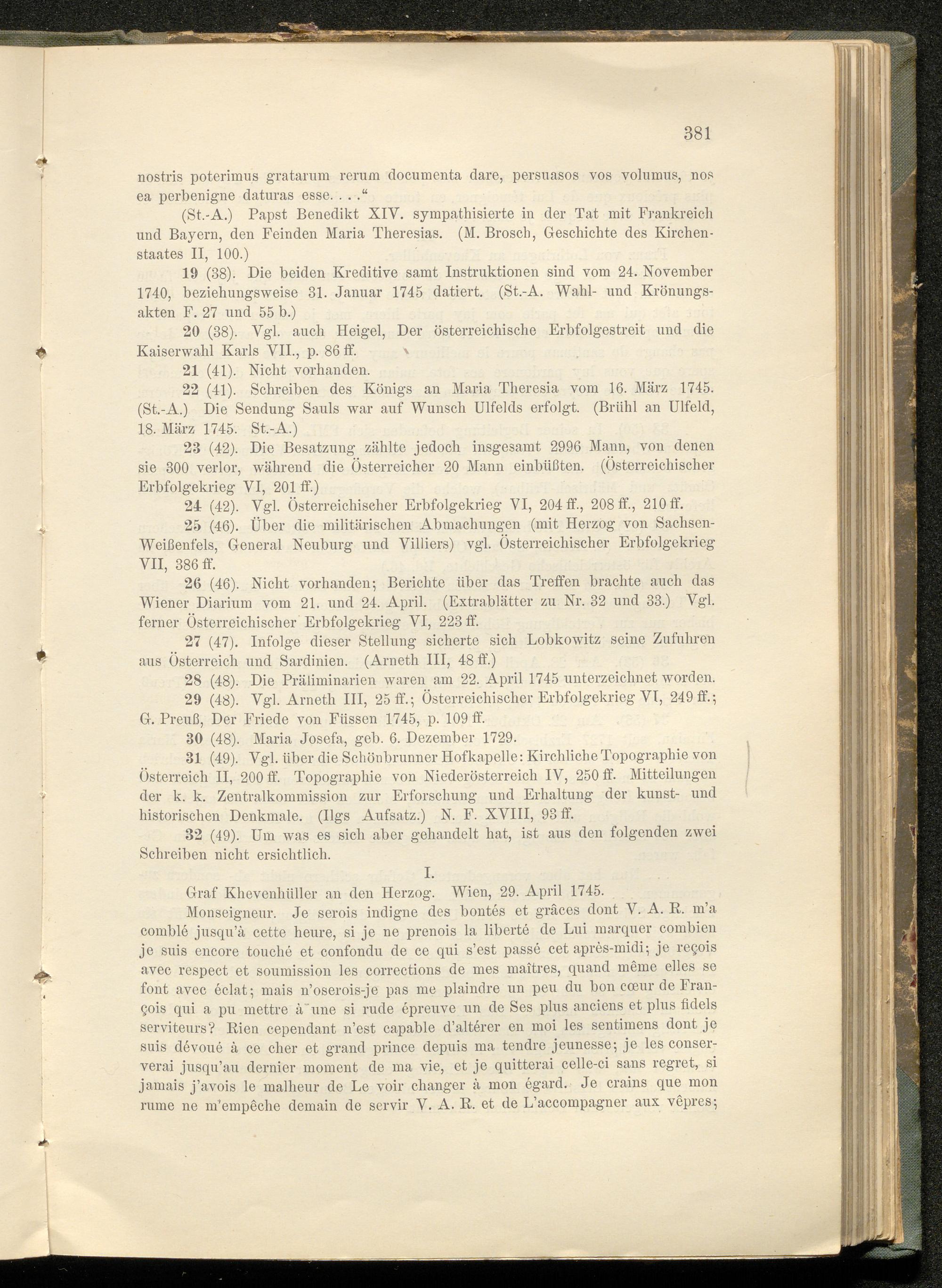 381

nostris poterimus gratarum rerum documenta dare, persuasos vos volumus, nos ea perbenigne daturas esse. . . .“

(St.-A.) Papst Benedikt XIV. sympathisierte in der Tat mit Frankreich und Bayern, den Feinden Maria Theresias. (M. Brosch, Geschichte des Kirchenstaates II, 100.)

19 (38). Die beiden Kreditive samt Instruktionen sind vom 24. November 1740, beziehungsweise 31. Januar 1745 datiert. (St.-A. Wahl- und Krönungsakten F. 27 und 55 b.)

20 (38). Vgl. auch Heigel, Der österreichische Erbfolgestreit und die Kaiserwahl Karls VII., p. 86 ff.

21 (41). Nicht vorhanden.

22 (41). Schreiben des Königs an Maria Theresia vom 16. März 1745. (St.-A.) Die Sendung Sauls war auf Wunsch Ulfelds erfolgt. (Brühl an Ulfeld, 18. März 1745. St.-A.)

23 (42). Die Besatzung zählte jedoch insgesamt 2996 Mann, von denen sie 300 verlor, während die Österreicher 20 Mann einbüßten. (Österreichischer Erbfolgekrieg VI, 201 ff.)

24 (42). Vgl. Österreichischer Erbfolgekrieg VI, 204 ff., 208 ff., 210 ff.

25 (46). Über die militärischen Abmachungen (mit Herzog von Sachsen-Weißenfels, General Neuburg und Villiers) vgl. Österreichischer Erbfolgekrieg VII, 386 ff.

26 (46). Nicht vorhanden; Berichte über das Treffen brachte auch das Wiener Diarium vom 21. und 24. April. (Extrablätter zu Nr. 32 und 33.) Vgl. ferner Österreichischer Erbfolgekrieg VI, 223 ff.

27 (47). Infolge dieser Stellung sicherte sich Lobkowitz seine Zufuhren aus Österreich und Sardinien. (Arneth III, 48 ff.)

28 (48). Die Präliminarien waren am 22. April 1745 unterzeichnet worden.

29 (48). Vgl. Arneth III, 25 ff.; Österreichischer Erbfolgekrieg VI, 249 ff.; G. Preuß, Der Friede von Füssen 1745, p. 109 ff.

30 (48). Maria Josefa, geb. 6. Dezember 1729.

31 (49). Vgl. über die Schönbrunner Hofkapelle: Kirchliche Topographie von Österreich II, 200 ff. Topographie von Niederösterreich IV, 250 ff. Mitteilungen der k. k. Zentralkommission zur Erforschung und Erhaltung der kunst- und historischen Denkmale. (Ilgs Aufsatz.) N. F. XVIII, 93 ff.

32 (49). Um was es sich aber gehandelt hat, ist aus den folgenden zwei Schreiben nicht ersichtlich.

I.

Graf Khevenhüller an den Herzog. Wien, 29. April 1745.

Monseigneur. Je serois indigne des bontés et grâces dont V. A. R. m'a comblé jusqu'à cette heure, si je ne prenois la liberté de Lui marquer combien je suis encore touché et confondu de ce qui s'est passé cet après-midi; je reçois avec respect et soumission les corrections de mes maîtres, quand même elles se font avec éclat; mais n'oserois-je pas me plaindre un peu du bon cœur de François qui a pu mettre à une si rude épreuve un de Ses plus anciens et plus fidels serviteurs? Rien cependant n'est capable d'altérer en moi les sentimens dont je suis dévoué à ce cher et grand prince depuis ma tendre jeunesse; je les conserverai jusqu'au dernier moment de ma vie, et je quitterai celle-ci sans regret, si jamais j'avois le malheur de Le voir changer à mon égard. Je crains que mon rume ne m'empêche demain de servir V. A. R. et de L'accompagner aux vêpres;